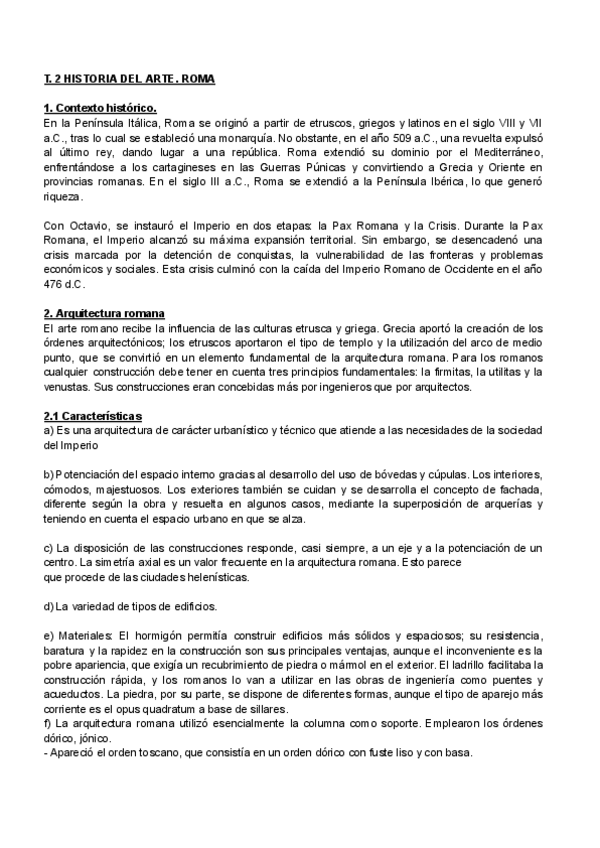 T. 2 HISTORIA DEL ARTE. ROMA

1. Contexto histórico.
En la Península Itálica, Roma se originó a partir de etruscos, griegos y latinos en el siglo VIII y VII a.C., tras lo cual se estableció una monarquía. No obstante, en el año 509 a.C., una revuelta expulsó al último rey, dando lugar a una república. Roma extendió su dominio por el Mediterráneo, enfrentándose a los cartagineses en las Guerras Púnicas y convirtiendo a Grecia y Oriente en provincias romanas. En el siglo III a.C., Roma se extendió a la Península Ibérica, lo que generó riqueza.

Con Octavio, se instauró el Imperio en dos etapas: la Pax Romana y la Crisis. Durante la Pax Romana, el Imperio alcanzó su máxima expansión territorial. Sin embargo, se desencadenó una crisis marcada por la detención de conquistas, la vulnerabilidad de las fronteras y problemas económicos y sociales. Esta crisis culminó con la caída del Imperio Romano de Occidente en el año 476 d.C.

2. Arquitectura romana
El arte romano recibe la influencia de las culturas etrusca y griega. Grecia aportó la creación de los órdenes arquitectónicos; los etruscos aportaron el tipo de templo y la utilización del arco de medio punto, que se convirtió en un elemento fundamental de la arquitectura romana. Para los romanos cualquier construcción debe tener en cuenta tres principios fundamentales: la firmitas, la utilitas y la venustas. Sus construcciones eran concebidas más por ingenieros que por arquitectos.

2.1 Características
a) Es una arquitectura de carácter urbanístico y técnico que atiende a las necesidades de la sociedad del Imperio

b) Potenciación del espacio interno gracias al desarrollo del uso de bóvedas y cúpulas. Los interiores, cómodos, majestuosos. Los exteriores también se cuidan y se desarrolla el concepto de fachada, diferente según la obra y resuelta en algunos casos, mediante la superposición de arquerías y teniendo en cuenta el espacio urbano en que se alza.

c) La disposición de las construcciones responde, casi siempre, a un eje y a la potenciación de un centro. La simetría axial es un valor frecuente en la arquitectura romana. Esto parece que procede de las ciudades helenísticas.

d) La variedad de tipos de edificios.

e) Materiales: El hormigón permitía construir edificios más sólidos y espaciosos; su resistencia, baratura y la rapidez en la construcción son sus principales ventajas, aunque el inconveniente es la pobre apariencia, que exigía un recubrimiento de piedra o mármol en el exterior. El ladrillo facilitaba la construcción rápida, y los romanos lo van a utilizar en las obras de ingeniería como puentes y acueductos. La piedra, por su parte, se dispone de diferentes formas, aunque el tipo de aparejo más corriente es el opus quadratum a base de sillares.
f) La arquitectura romana utilizó esencialmente la columna como soporte. Emplearon los órdenes dórico, jónico.
- Apareció el orden toscano, que consistía en un orden dórico con fuste liso y con basa.